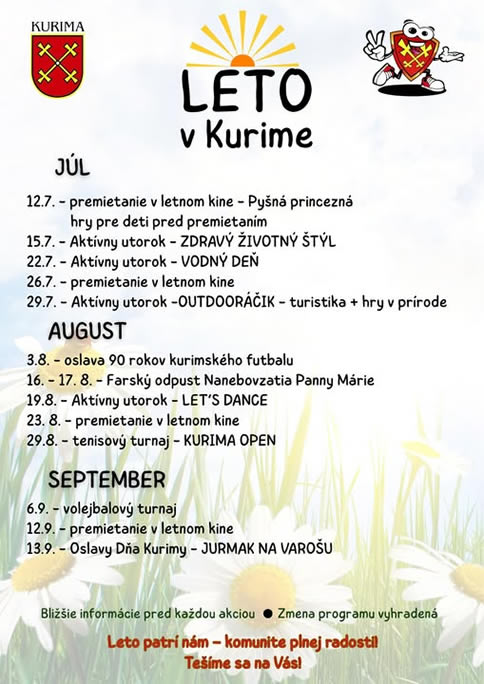 KURIMA

LETO
v Kurime

JÚL

12.7. - premietanie v letnom kine - Pyšná princezná
hry pre deti pred premietaním
15.7. - Aktívny utorok - ZDRAVÝ ŽIVOTNÝ ŠTÝL
22.7. - Aktívny utorok - VODNÝ DEŇ
26.7. - premietanie v letnom kine
29.7. - Aktívny utorok -OUTDOORÁČIK - turistika + hry v prírode

AUGUST

3.8. - oslava 90 rokov kurimského futbalu
16. - 17. 8. - Farský odpust Nanebovzatia Panny Márie
19.8. - Aktívny utorok - LET'S DANCE
23. 8. - premietanie v letnom kine
29.8. - tenisový turnaj - KURIMA OPEN

SEPTEMBER

6.9. - volejbalový turnaj
12.9. - premietanie v letnom kine
13.9. - Oslavy Dňa Kurimy - JURMAK NA VAROŠU

Bližšie informácie pred každou akciou ● Zmena programu vyhradená

Leto patrí nám – komunite plnej radosti!
Tešíme sa na Vás!